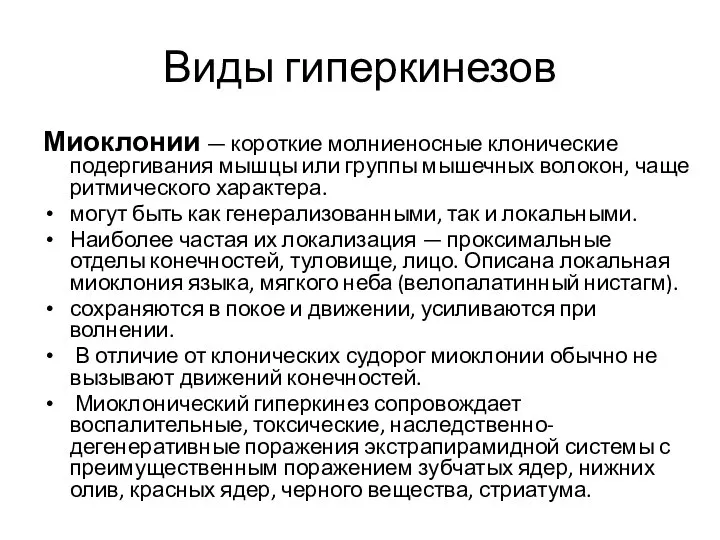 Виды гиперкинезов

Миоклонии — короткие молниеносные клонические подергивания мышцы или группы мышечных волокон, чаще ритмического характера.

• могут быть как генерализованными, так и локальными.
• Наиболее частая их локализация — проксимальные отделы конечностей, туловище, лицо. Описана локальная миоклония языка, мягкого неба (велопалатинный нистагм).
• сохраняются в покое и движении, усиливаются при волнении.
• В отличие от клонических судорог миоклонии обычно не вызывают движений конечностей.
• Миоклонический гиперкинез сопровождает воспалительные, токсические, наследственно-дегенеративные поражения экстрапирамидной системы с преимущественным поражением зубчатых ядер, нижних олив, красных ядер, черного вещества, стриатума.